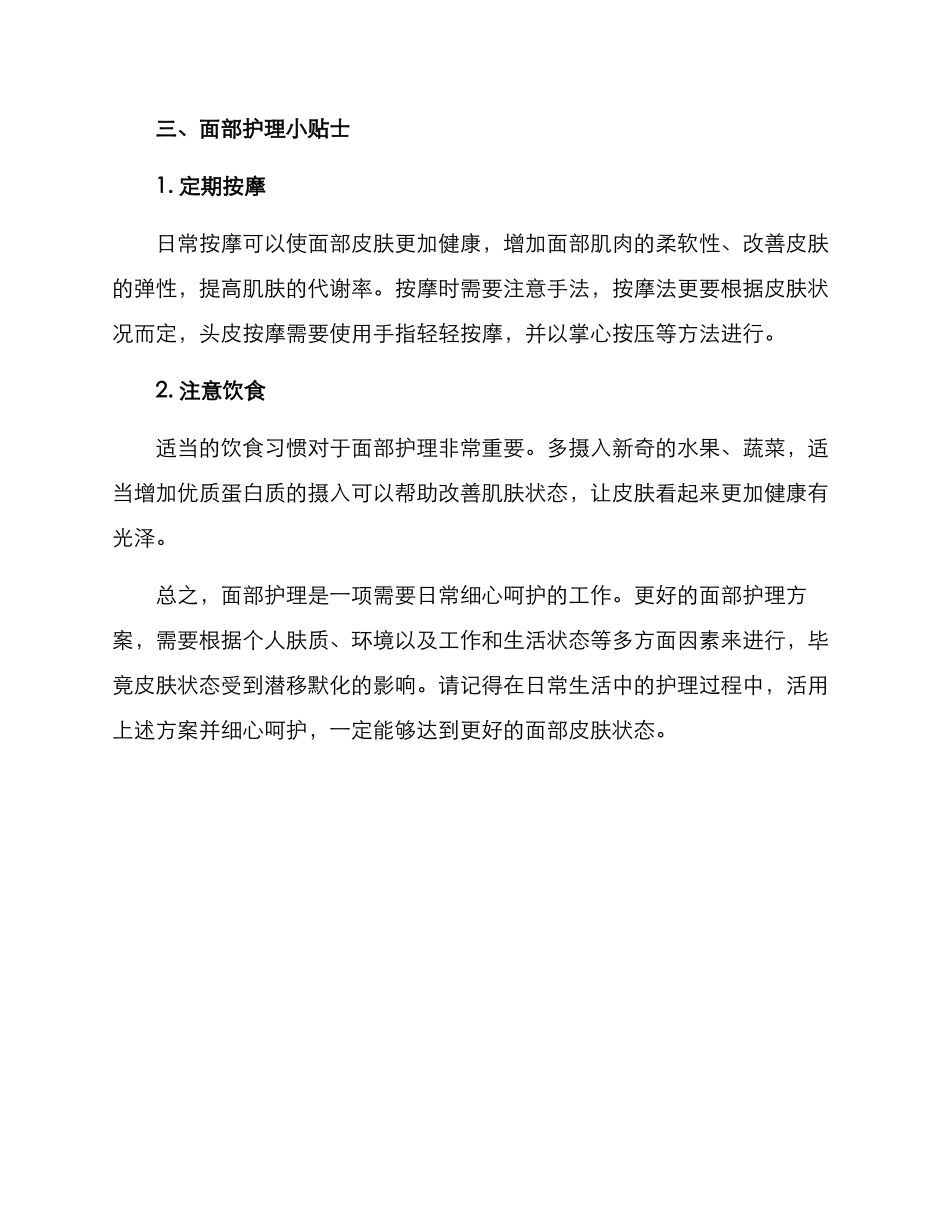 三、面部护理小贴士

1. 定期按摩

日常按摩可以使面部皮肤更加健康，增加面部肌肉的柔软性、改善皮肤的弹性，提高肌肤的代谢率。按摩时需要注意手法，按摩法更要根据皮肤状况而定，头皮按摩需要使用手指轻轻按摩，并以掌心按压等方法进行。

2. 注意饮食

适当的饮食习惯对于面部护理非常重要。多摄入新奇的水果、蔬菜，适当增加优质蛋白质的摄入可以帮助改善肌肤状态，让皮肤看起来更加健康有光泽。

总之，面部护理是一项需要日常细心呵护的工作。更好的面部护理方案，需要根据个人肤质、环境以及工作和生活状态等多方面因素来进行，毕竟皮肤状态受到潜移默化的影响。请记得在日常生活中的护理过程中，活用上述方案并细心呵护，一定能够达到更好的面部皮肤状态。